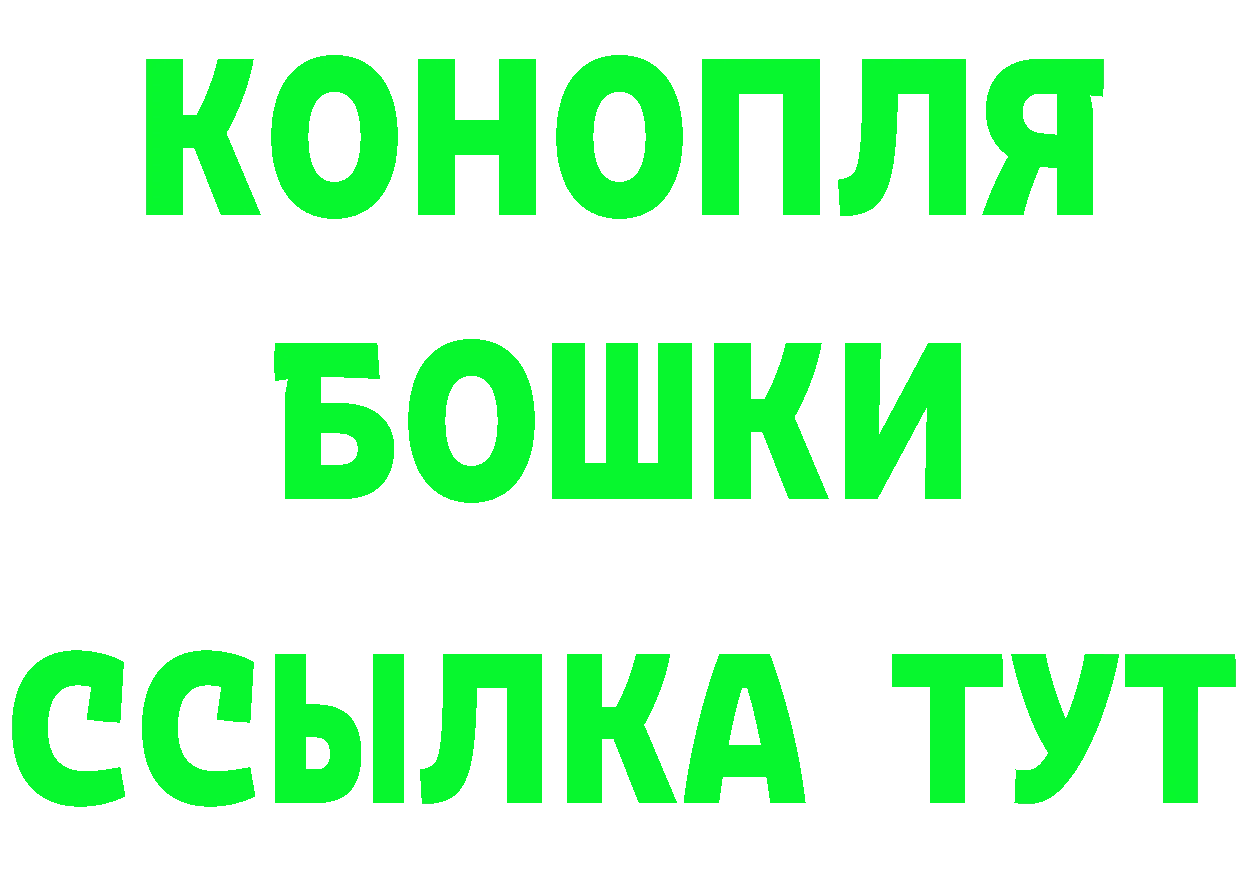 КОНОПЛЯ

БОШКИ

ССЫЛКА ТУТ